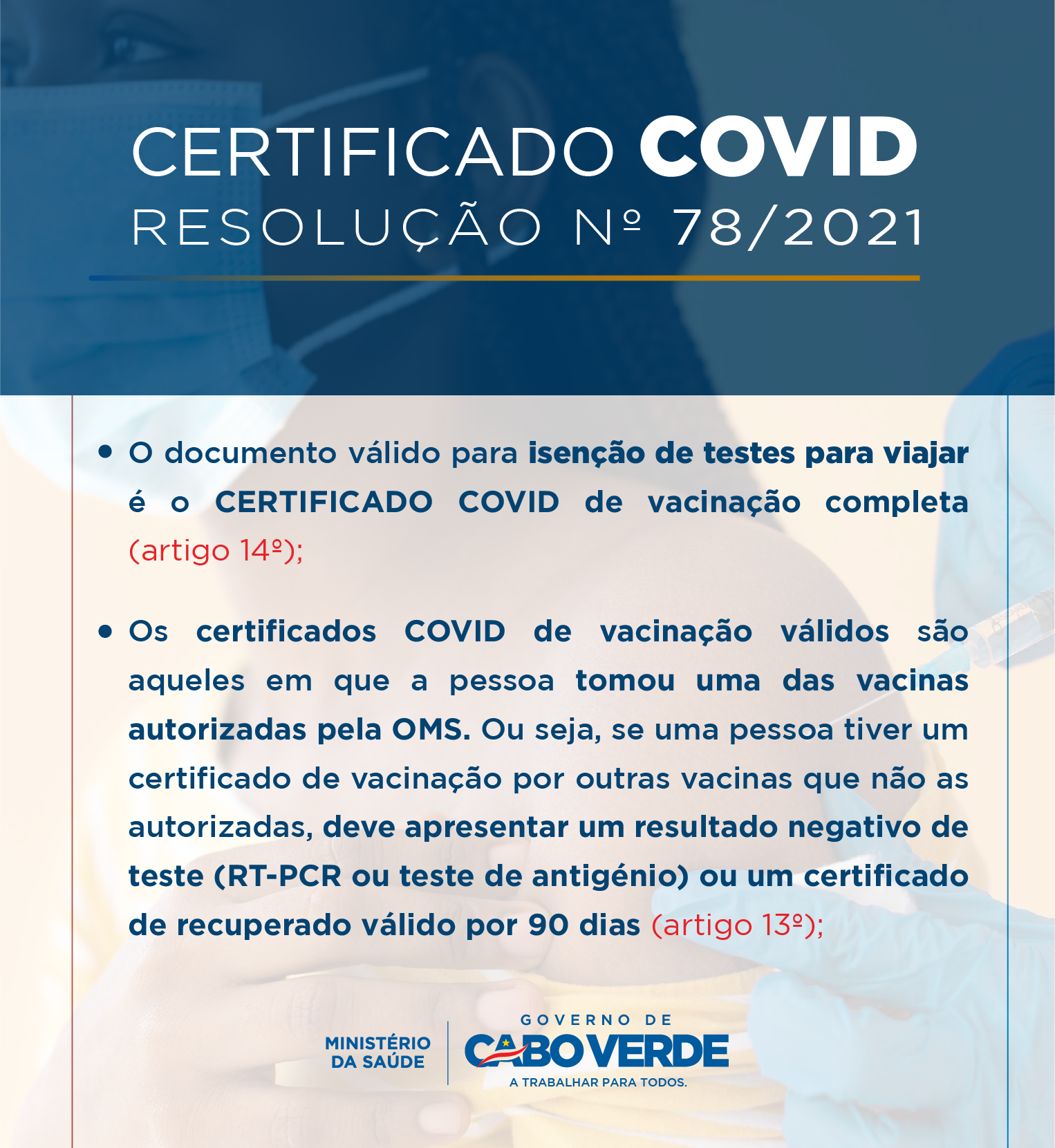 CERTIFICADO COVID
RESOLUÇÃO Nº 78/2021

• O documento válido para isenção de testes para viajar é o CERTIFICADO COVID de vacinação completa (artigo 14º);

• Os certificados COVID de vacinação válidos são aqueles em que a pessoa tomou uma das vacinas autorizadas pela OMS. Ou seja, se uma pessoa tiver um certificado de vacinação por outras vacinas que não as autorizadas, deve apresentar um resultado negativo de teste (RT-PCR ou teste de antigénio) ou um certificado de recuperado válido por 90 dias (artigo 13º);

MINISTÉRIO
DA SAÚDE

GOVERNO DE
CABO VERDE
A TRABALHAR PARA TODOS.